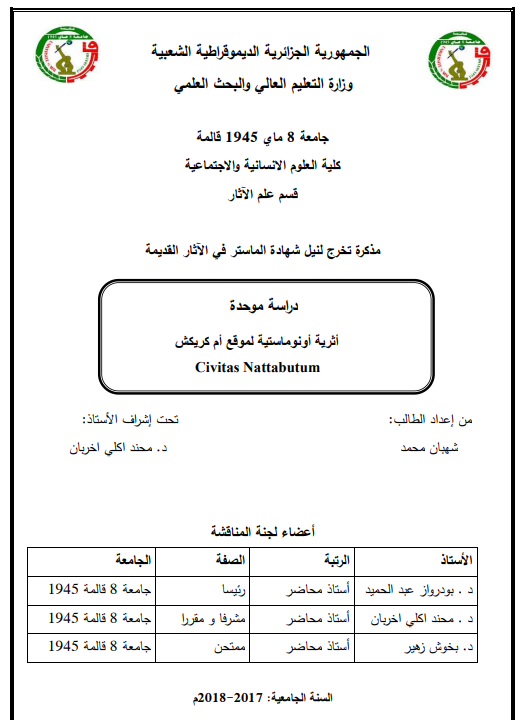 الجمهورية الجزائرية الديموقراطية الشعبية
وزارة التعليم العالي والبحث العلمي

جامعة 8 ماي 1945 قالمة
كلية العلوم الانسانية والاجتماعية
قسم علم الآثار

مذكرة تخرج لنيل شهادة الماستر في الآثار القديمة

دراسة موحدة
أثرية أونوماستية لموقع أم كريكش
Civitas Nattabutum

من إعداد الطالب:
شهبان محمد

تحت إشراف الأستاذ:
د. محند اكلي اخربان

أعضاء لجنة المناقشة

| الأستاذ | الرتبة | الصفة | الجامعة |
|---|---|---|---|
| د . بودرواز عبد الحميد | أستاذ محاضر | رئيسا | جامعة 8 قالمة 1945 |
| د . محند اكلي اخربان | أستاذ محاضر | مشرفا و مقررا | جامعة 8 قالمة 1945 |
| د. بخوش زهير | أستاذ محاضر | ممتحن | جامعة 8 قالمة 1945 |

السنة الجامعية: 2017-2018م